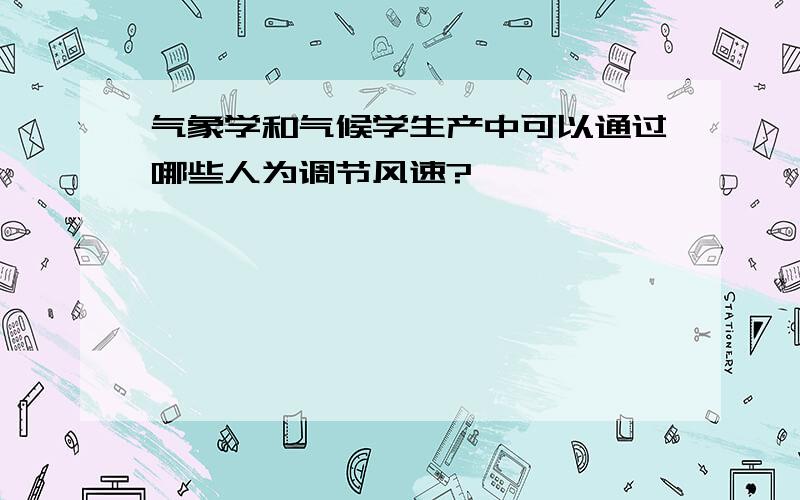 气象学和气候学生产中可以通过哪些人为调节风速?

STATIONERY